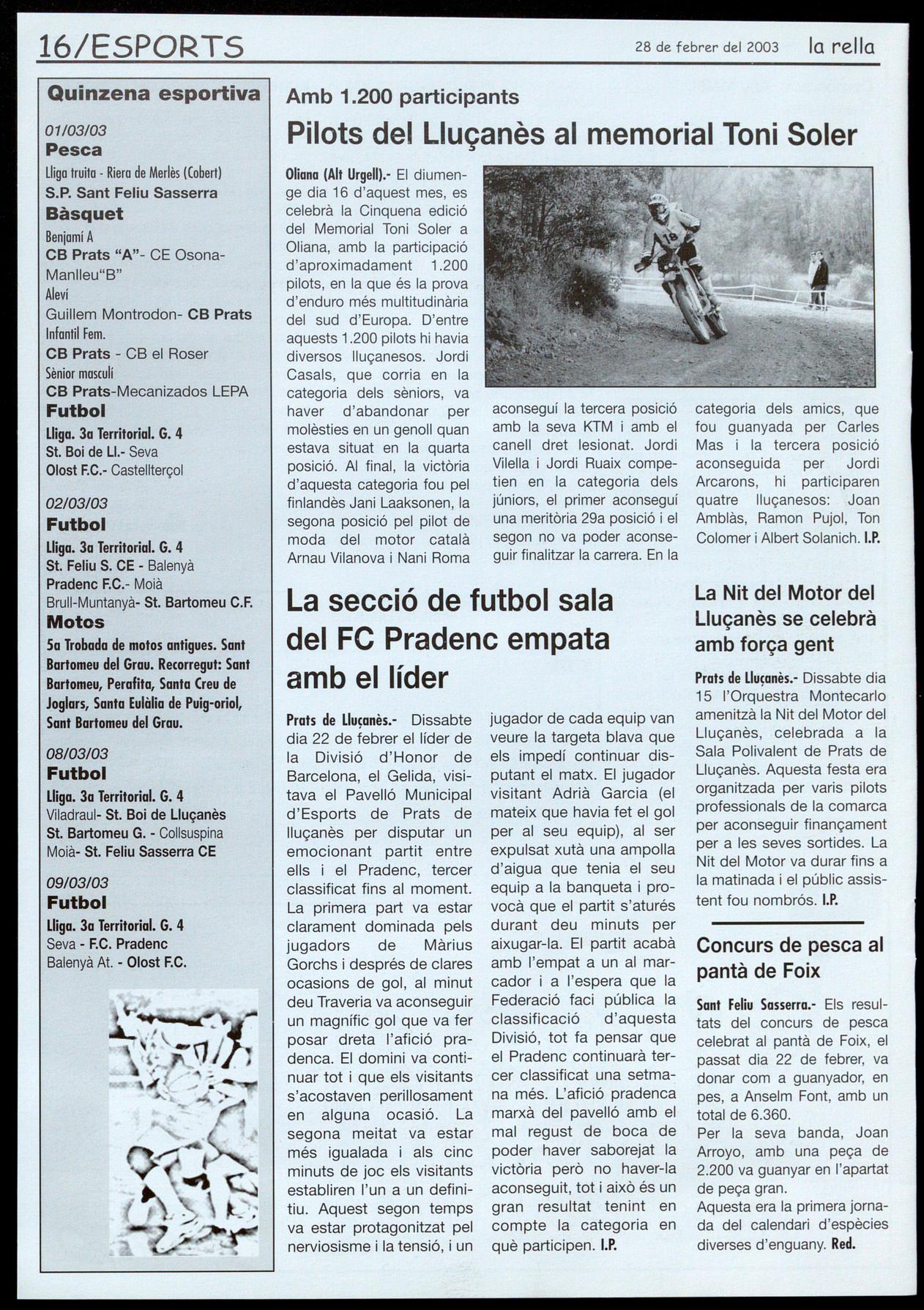 16/ESPORTS

28 de febrer del 2003 la rella

Quinzena esportiva

01/03/03
Pesca
Lliga truita - Riera de Merlès (Cobert)
S.P. Sant Feliu Sasserra
Bàsquet
Benjamí A
CB Prats "A"- CE Osona-Manlleu"B"
Aleví
Guillem Montrodon- CB Prats
Infantil Fem.
CB Prats - CB el Roser
Sènior masculí
CB Prats-Mecanizados LEPA
Futbol
Lliga. 3a Territorial. G. 4
St. Boi de Ll.- Seva
Olost F.C.- Castellterçol

02/03/03
Futbol
Lliga. 3a Territorial. G. 4
St. Feliu S. CE - Balenyà
Pradenc F.C.- Moià
Brull-Muntanyà- St. Bartomeu C.F.
Motos
5a Trobada de motos antigues. Sant Bartomeu del Grau. Recorregut: Sant Bartomeu, Perafita, Santa Creu de Joglars, Santa Eulàlia de Puig-oriol, Sant Bartomeu del Grau.

08/03/03
Futbol
Lliga. 3a Territorial. G. 4
Viladraul- St. Boi de Lluçanès
St. Bartomeu G. - Collsuspina
Moià- St. Feliu Sasserra CE

09/03/03
Futbol
Lliga. 3a Territorial. G. 4
Seva - F.C. Pradenc
Balenyà At. - Olost F.C.

Amb 1.200 participants
Pilots del Lluçanès al memorial Toni Soler

Oliana (Alt Urgell).- El diumenge dia 16 d'aquest mes, es celebrà la Cinquena edició del Memorial Toni Soler a Oliana, amb la participació d'aproximadament 1.200 pilots, en la que és la prova d'enduro més multitudinària del sud d'Europa. D'entre aquests 1.200 pilots hi havia diversos lluçanesos. Jordi Casals, que corria en la categoria dels sèniors, va haver d'abandonar per molèsties en un genoll quan estava situat en la quarta posició. Al final, la victòria d'aquesta categoria fou pel finlandès Jani Laaksonen, la segona posició pel pilot de moda del motor català Arnau Vilanova i Nani Roma aconseguí la tercera posició amb la seva KTM i amb el canell dret lesionat. Jordi Vilella i Jordi Ruaix competien en la categoria dels júniors, el primer aconseguí una meritòria 29a posició i el segon no va poder aconseguir finalitzar la carrera. En la categoria dels amics, que fou guanyada per Carles Mas i la tercera posició aconseguida per Jordi Arcarons, hi participaren quatre lluçanesos: Joan Amblàs, Ramon Pujol, Ton Colomer i Albert Solanich. I.P.

La secció de futbol sala del FC Pradenc empata amb el líder

Prats de Lluçanès.- Dissabte dia 22 de febrer el líder de la Divisió d'Honor de Barcelona, el Gelida, visitava el Pavelló Municipal d'Esports de Prats de lluçanès per disputar un emocionant partit entre ells i el Pradenc, tercer classificat fins al moment. La primera part va estar clarament dominada pels jugadors de Màrius Gorchs i després de clares ocasions de gol, al minut deu Traveria va aconseguir un magnífic gol que va fer posar dreta l'afició pradenca. El domini va continuar tot i que els visitants s'acostaven perillosament en alguna ocasió. La segona meitat va estar més igualada i als cinc minuts de joc els visitants establiren l'un a un definitiu. Aquest segon temps va estar protagonitzat pel nerviosisme i la tensió, i un jugador de cada equip van veure la targeta blava que els impedí continuar disputant el matx. El jugador visitant Adrià Garcia (el mateix que havia fet el gol per al seu equip), al ser expulsat xutà una ampolla d'aigua que tenia el seu equip a la banqueta i provocà que el partit s'aturés durant deu minuts per aixugar-la. El partit acabà amb l'empat a un al marcador i a l'espera que la Federació faci pública la classificació d'aquesta Divisió, tot fa pensar que el Pradenc continuarà tercer classificat una setmana més. L'afició pradenca marxà del pavelló amb el mal regust de boca de poder haver saborejat la victòria però no haver-la aconseguit, tot i això és un gran resultat tenint en compte la categoria en què participen. I.P.

La Nit del Motor del Lluçanès se celebrà amb força gent

Prats de Lluçanès.- Dissabte dia 15 l'Orquestra Montecarlo amenitzà la Nit del Motor del Lluçanès, celebrada a la Sala Polivalent de Prats de Lluçanès. Aquesta festa era organitzada per varis pilots professionals de la comarca per aconseguir finançament per a les seves sortides. La Nit del Motor va durar fins a la matinada i el públic assistent fou nombrós. I.P.

Concurs de pesca al pantà de Foix

Sant Feliu Sasserra.- Els resultats del concurs de pesca celebrat al pantà de Foix, el passat dia 22 de febrer, va donar com a guanyador, en pes, a Anselm Font, amb un total de 6.360.
Per la seva banda, Joan Arroyo, amb una peça de 2.200 va guanyar en l'apartat de peça gran.
Aquesta era la primera jornada del calendari d'espècies diverses d'enguany. Red.